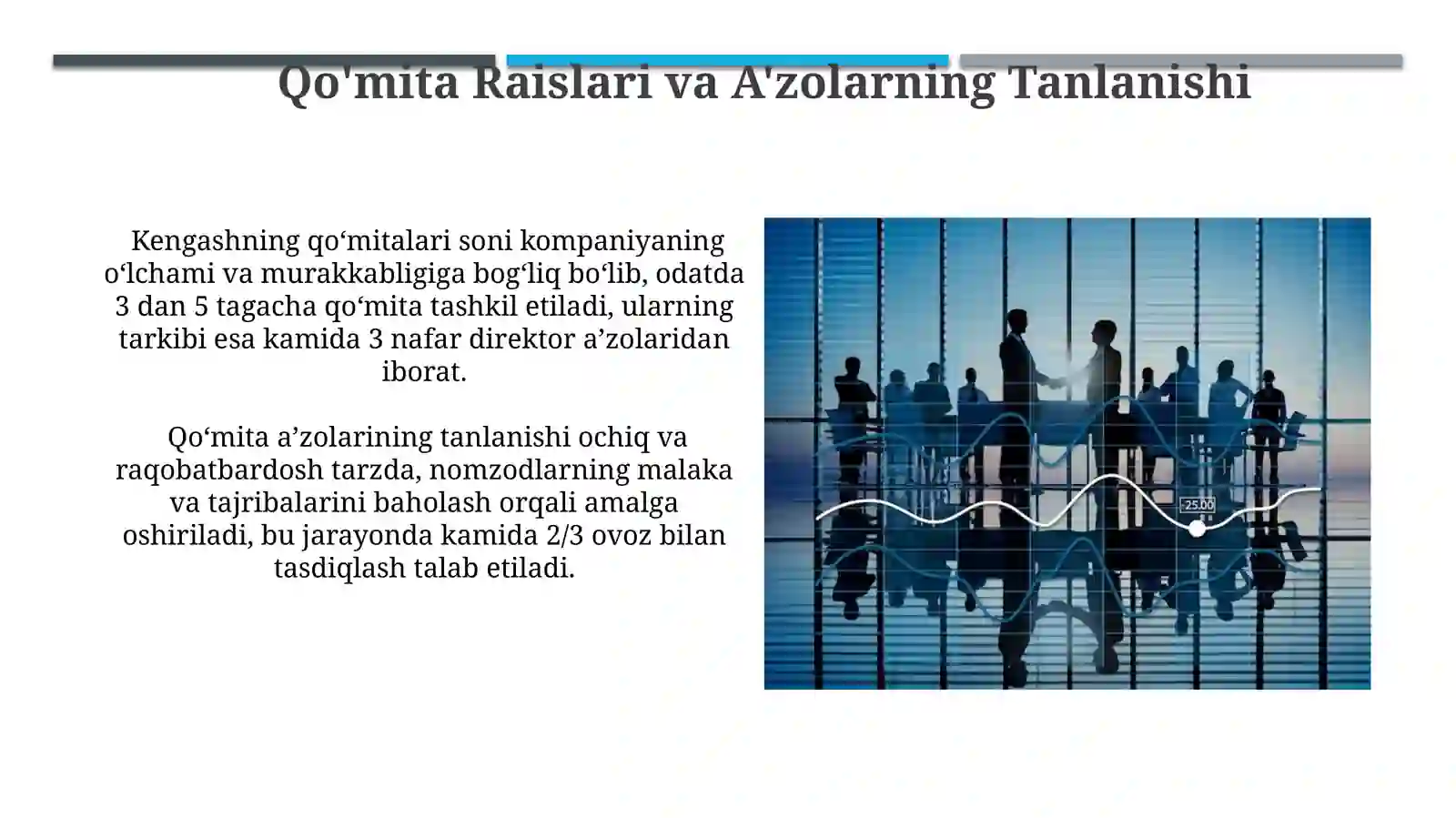 Qo'mita Raislari va A'zolarning Tanlanishi

Kengashning qo‘mitalari soni kompaniyaning o‘lchami va murakkabligiga bog‘liq bo‘lib, odatda 3 dan 5 tagacha qo‘mita tashkil etiladi, ularning tarkibi esa kamida 3 nafar direktor a’zolaridan iborat.

Qo‘mita a’zolarining tanlanishi ochiq va raqobatbardosh tarzda, nomzodlarning malaka va tajribalarini baholash orqali amalga oshiriladi, bu jarayonda kamida 2/3 ovoz bilan tasdiqlash talab etiladi.

25.00